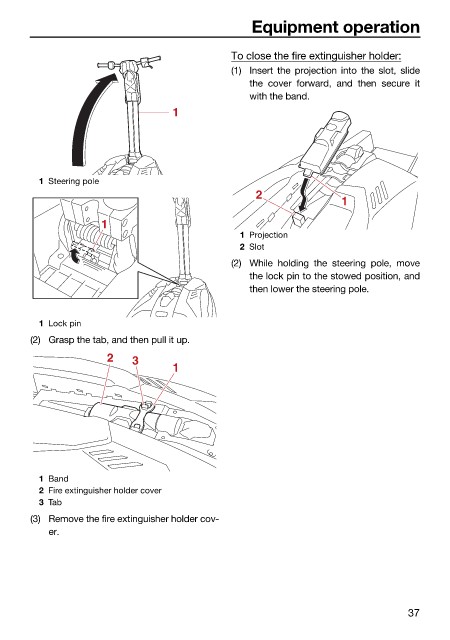 Equipment operation

1

1 Steering pole

1

1 Lock pin

(2) Grasp the tab, and then pull it up.

2 3 1

1 Band
2 Fire extinguisher holder cover
3 Tab

(3) Remove the fire extinguisher holder cover.

To close the fire extinguisher holder:

(1) Insert the projection into the slot, slide the cover forward, and then secure it with the band.

2 1

1 Projection
2 Slot

(2) While holding the steering pole, move the lock pin to the stowed position, and then lower the steering pole.

37